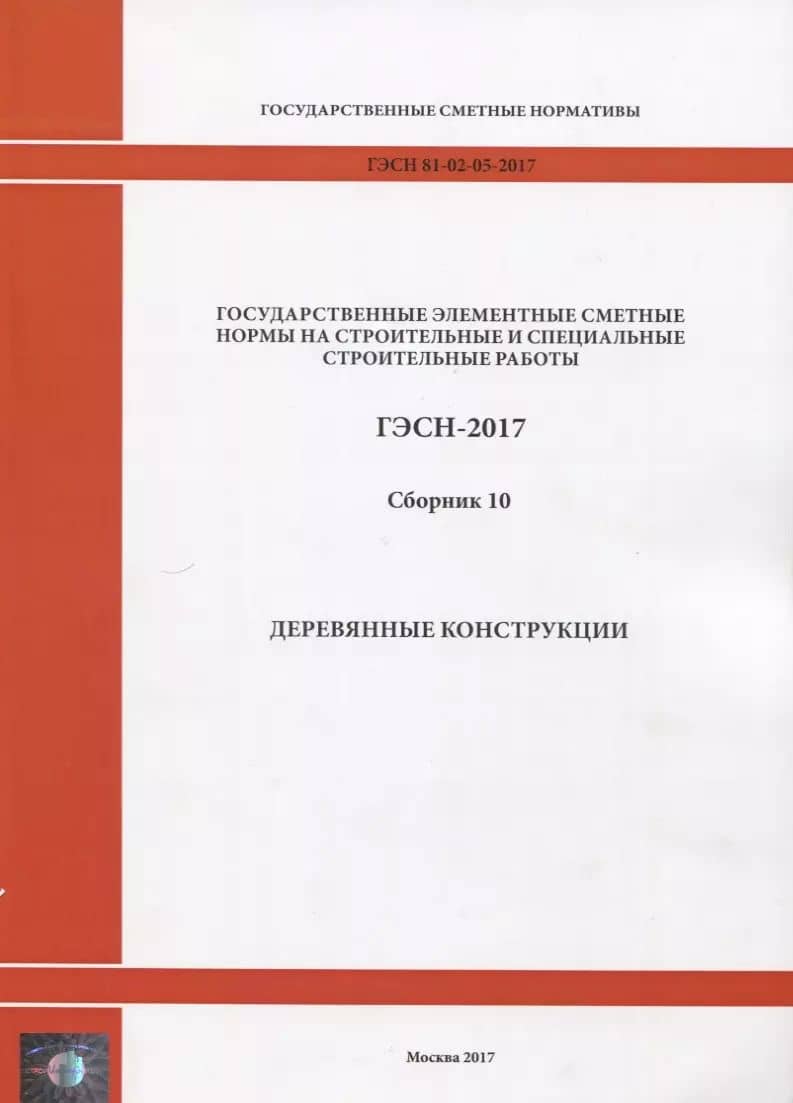 ГОСУДАРСТВЕННЫЕ СМЕТНЫЕ НОРМАТИВЫ

ГЭСН 81-02-05-2017

ГОСУДАРСТВЕННЫЕ ЭЛЕМЕНТНЫЕ СМЕТНЫЕ НОРМЫ НА СТРОИТЕЛЬНЫЕ И СПЕЦИАЛЬНЫЕ СТРОИТЕЛЬНЫЕ РАБОТЫ

ГЭСН-2017

Сборник 10

ДЕРЕВЯННЫЕ КОНСТРУКЦИИ

Москва 2017